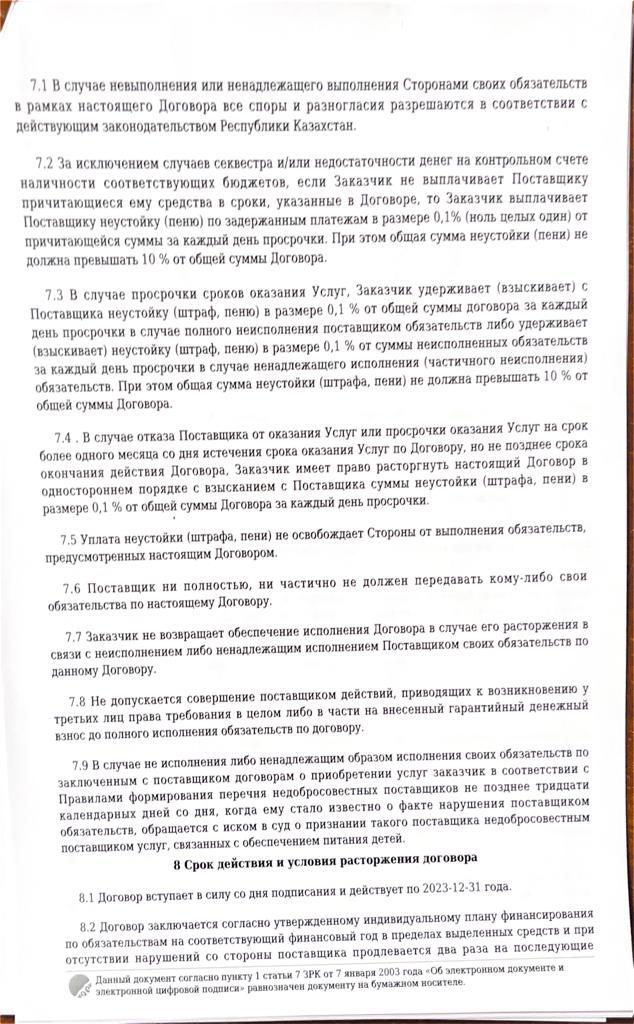 7.1 В случае невыполнения или ненадлежащего выполнения Сторонами своих обязательств в рамках настоящего Договора все споры и разногласия разрешаются в соответствии с действующим законодательством Республики Казахстан.

7.2 За исключением случаев секвестра и/или недостаточности денег на контрольном счете наличности соответствующих бюджетов, если Заказчик не выплачивает Поставщику причитающиеся ему средства в сроки, указанные в Договоре, то Заказчик выплачивает Поставщику неустойку (пеню) по задержанным платежам в размере 0,1% (ноль целых один) от причитающейся суммы за каждый день просрочки. При этом общая сумма неустойки (пени) не должна превышать 10 % от общей суммы Договора.

7.3 В случае просрочки сроков оказания Услуг, Заказчик удерживает (взыскивает) с Поставщика неустойку (штраф, пеню) в размере 0,1 % от общей суммы договора за каждый день просрочки в случае полного неисполнения поставщиком обязательств либо удерживает (взыскивает) неустойку (штраф, пеню) в размере 0,1 % от суммы неисполненных обязательств за каждый день просрочки в случае ненадлежащего исполнения (частичного неисполнения) обязательств. При этом общая сумма неустойки (штрафа, пени) не должна превышать 10 % от общей суммы Договора.

7.4 . В случае отказа Поставщика от оказания Услуг или просрочки оказания Услуг на срок более одного месяца со дня истечения срока оказания Услуг по Договору, но не позднее срока окончания действия Договора, Заказчик имеет право расторгнуть настоящий Договор в одностороннем порядке с взысканием с Поставщика суммы неустойки (штрафа, пени) в размере 0,1 % от общей суммы Договора за каждый день просрочки.

7.5 Уплата неустойки (штрафа, пени) не освобождает Стороны от выполнения обязательств, предусмотренных настоящим Договором.

7.6 Поставщик ни полностью, ни частично не должен передавать кому-либо свои обязательства по настоящему Договору.

7.7 Заказчик не возвращает обеспечение исполнения Договора в случае его расторжения в связи с неисполнением либо ненадлежащим исполнением Поставщиком своих обязательств по данному Договору.

7.8 Не допускается совершение поставщиком действий, приводящих к возникновению у третьих лиц права требования в целом либо в части на внесенный гарантийный денежный взнос до полного исполнения обязательств по договору.

7.9 В случае не исполнения либо ненадлежащим образом исполнения своих обязательств по заключенным с поставщиком договорам о приобретении услуг заказчик в соответствии с Правилами формирования перечня недобросовестных поставщиков не позднее тридцати календарных дней со дня, когда ему стало известно о факте нарушения поставщиком обязательств, обращается с иском в суд о признании такого поставщика недобросовестным поставщиком услуг, связанных с обеспечением питания детей.

8 Срок действия и условия расторжения договора

8.1 Договор вступает в силу со дня подписания и действует по 2023-12-31 года.

8.2 Договор заключается согласно утвержденному индивидуальному плану финансирования по обязательствам на соответствующий финансовый год в пределах выделенных средств и при отсутствии нарушений со стороны поставщика продлевается два раза на последующие

Данный документ согласно пункту 1 статьи 7 ЗРК от 7 января 2003 года «Об электронном документе и электронной цифровой подписи» равнозначен документу на бумажном носителе.